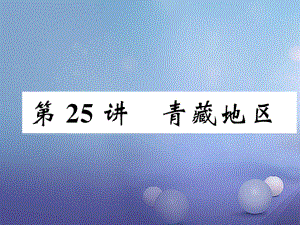 第 25 讲　青藏地区